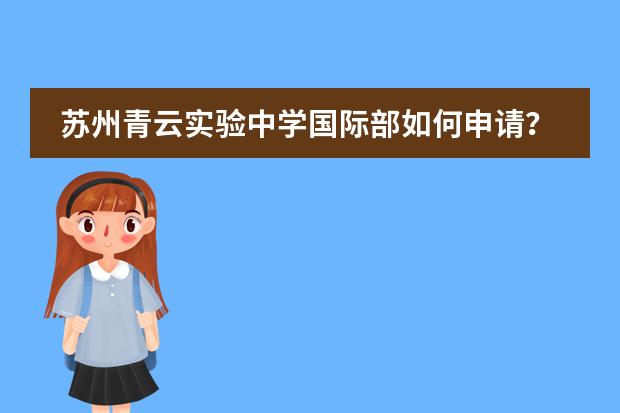 苏州青云实验中学国际部如何申请？